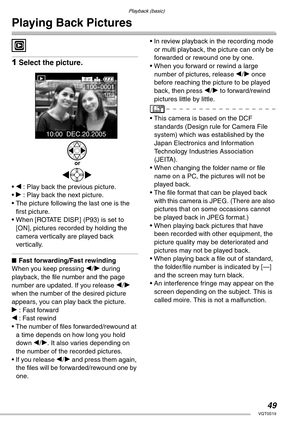 Playback (basic)

Playing Back Pictures

1 Select the picture.

100-0001

1/19

10:00 DEC.20.2005

or

• ◀ : Play back the previous picture.
• ▶ : Play back the next picture.
• The picture following the last one is the first picture.
• When [ROTATE DISP.] (P93) is set to [ON], pictures recorded by holding the camera vertically are played back vertically.

■ Fast forwarding/Fast rewinding
When you keep pressing ◀/▶ during playback, the file number and the page number are updated. If you release ◀/▶ when the number of the desired picture appears, you can play back the picture.
▶ : Fast forward
◀ : Fast rewind
• The number of files forwarded/rewound at a time depends on how long you hold down ◀/▶. It also varies depending on the number of the recorded pictures.
• If you release ◀/▶ and press them again, the files will be forwarded/rewound one by one.

• In review playback in the recording mode or multi playback, the picture can only be forwarded or rewound one by one.
• When you forward or rewind a large number of pictures, release ◀/▶ once before reaching the picture to be played back, then press ◀/▶ to forward/rewind pictures little by little.

• This camera is based on the DCF standards (Design rule for Camera File system) which was established by the Japan Electronics and Information Technology Industries Association (JEITA).
• When changing the folder name or file name on a PC, the pictures will not be played back.
• The file format that can be played back with this camera is JPEG. (There are also pictures that on some occasions cannot be played back in JPEG format.)
• When playing back pictures that have been recorded with other equipment, the picture quality may be deteriorated and pictures may not be played back.
• When playing back a file out of standard, the folder/file number is indicated by [—] and the screen may turn black.
• An interference fringe may appear on the screen depending on the subject. This is called moire. This is not a malfunction.

49
VQT0S19